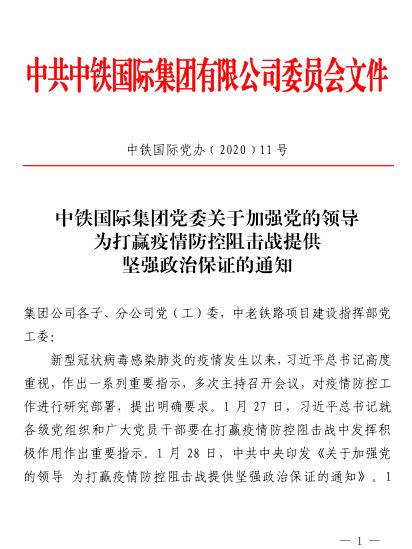 中共中铁国际集团有限公司委员会文件

中铁国际党办（2020）11号

中铁国际集团党委关于加强党的领导
为打赢疫情防控阻击战提供
坚强政治保证的通知

集团公司各子、分公司党（工）委，中老铁路项目建设指挥部党工委：

新型冠状病毒感染肺炎的疫情发生以来，习近平总书记高度重视，作出一系列重要指示，多次主持召开会议，对疫情防控工作进行研究部署，提出明确要求。1月27日，习近平总书记就各级党组织和广大党员干部要在打赢疫情防控阻击战中发挥积极作用作出重要指示。1月28日，中共中央印发《关于加强党的领导 为打赢疫情防控阻击战提供坚强政治保证的通知》。1

— 1 —